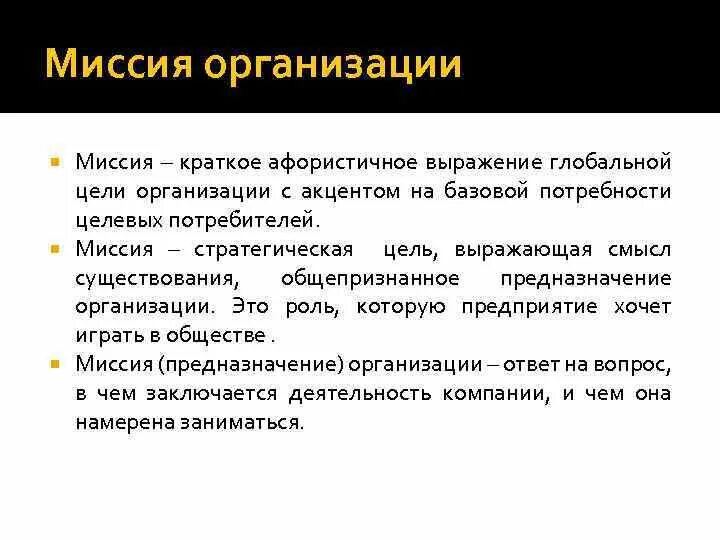 Миссия организации

Миссия – краткое афористичное выражение глобальной цели организации с акцентом на базовой потребности целевых потребителей.

Миссия – стратегическая цель, выражающая смысл существования, общепризнанное предназначение организации. Это роль, которую предприятие хочет играть в обществе .

Миссия (предназначение) организации – ответ на вопрос, в чем заключается деятельность компании, и чем она намерена заниматься.